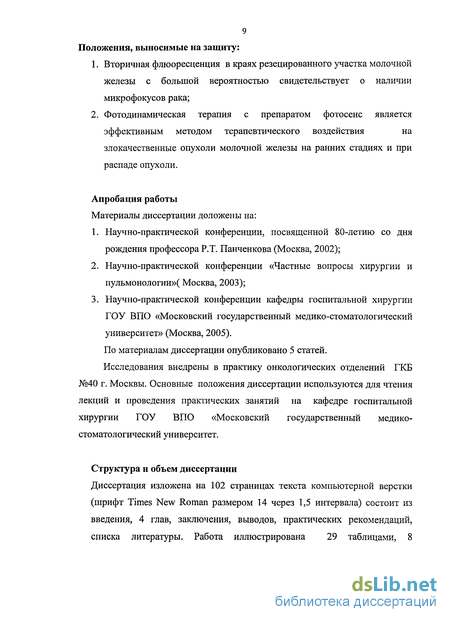 9

Положения, выносимые на защиту:

1. Вторичная флюоресценция в краях резецированного участка молочной железы с большой вероятностью свидетельствует о наличии микрофокусов рака;

2. Фотодинамическая терапия с препаратом фотосенс является эффективным методом терапевтического воздействия на злокачественные опухоли молочной железы на ранних стадиях и при распаде опухоли.

Апробация работы

Материалы диссертации доложены на:

1. Научно-практической конференции, посвященной 80-летию со дня рождения профессора Р.Т. Панченкова (Москва, 2002);

2. Научно-практической конференции «Частные вопросы хирургии и пульмонологии»( Москва, 2003);

3. Научно-практической конференции кафедры госпитальной хирургии ГОУ ВПО «Московский государственный медико-стоматологический университет» (Москва, 2005).

По материалам диссертации опубликовано 5 статей.

Исследования внедрены в практику онкологических отделений ГКБ №40 г. Москвы. Основные положения диссертации используются для чтения лекций и проведения практических занятий на кафедре госпитальной хирургии ГОУ ВПО «Московский государственный медико-стоматологический университет.

Структура и объем диссертации

Диссертация изложена на 102 страницах текста компьютерной верстки (шрифт Times New Roman размером 14 через 1,5 интервала) состоит из введения, 4 глав, заключения, выводов, практических рекомендаций, списка литературы. Работа иллюстрирована 29 таблицами, 8

dsLib.net
библиотека диссертаций